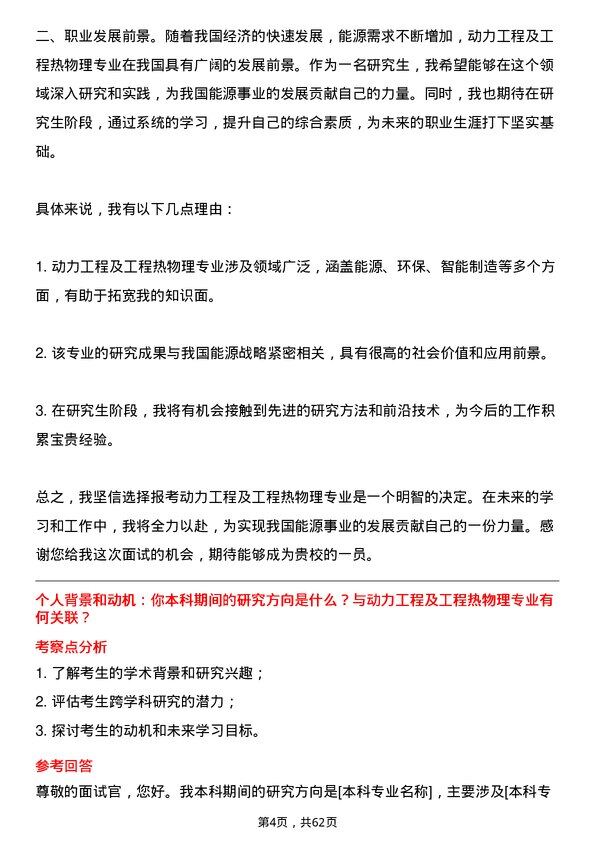 二、职业发展前景。随着我国经济的快速发展，能源需求不断增加，动力工程及工程热物理专业在我国具有广阔的发展前景。作为一名研究生，我希望能够在这个领域深入研究和实践，为我国能源事业的发展贡献自己的力量。同时，我也期待在研究生阶段，通过系统的学习，提升自己的综合素质，为未来的职业生涯打下坚实基础。

具体来说，我有以下几点理由：

1. 动力工程及工程热物理专业涉及领域广泛，涵盖能源、环保、智能制造等多个方面，有助于拓宽我的知识面。

2. 该专业的研究成果与我国能源战略紧密相关，具有很高的社会价值和应用前景。

3. 在研究生阶段，我将有机会接触到先进的研究方法和前沿技术，为今后的工作积累宝贵经验。

总之，我坚信选择报考动力工程及工程热物理专业是一个明智的决定。在未来的学习和工作中，我将全力以赴，为实现我国能源事业的发展贡献自己的一份力量。感谢您给我这次面试的机会，期待能够成为贵校的一员。

个人背景和动机：你本科期间的研究方向是什么？与动力工程及工程热物理专业有何关联？

考察点分析

1. 了解考生的学术背景和研究兴趣；

2. 评估考生跨学科研究的潜力；

3. 探讨考生的动机和未来学习目标。

参考回答

尊敬的面试官，您好。我本科期间的研究方向是[本科专业名称]，主要涉及[本科专

第4页，共62页